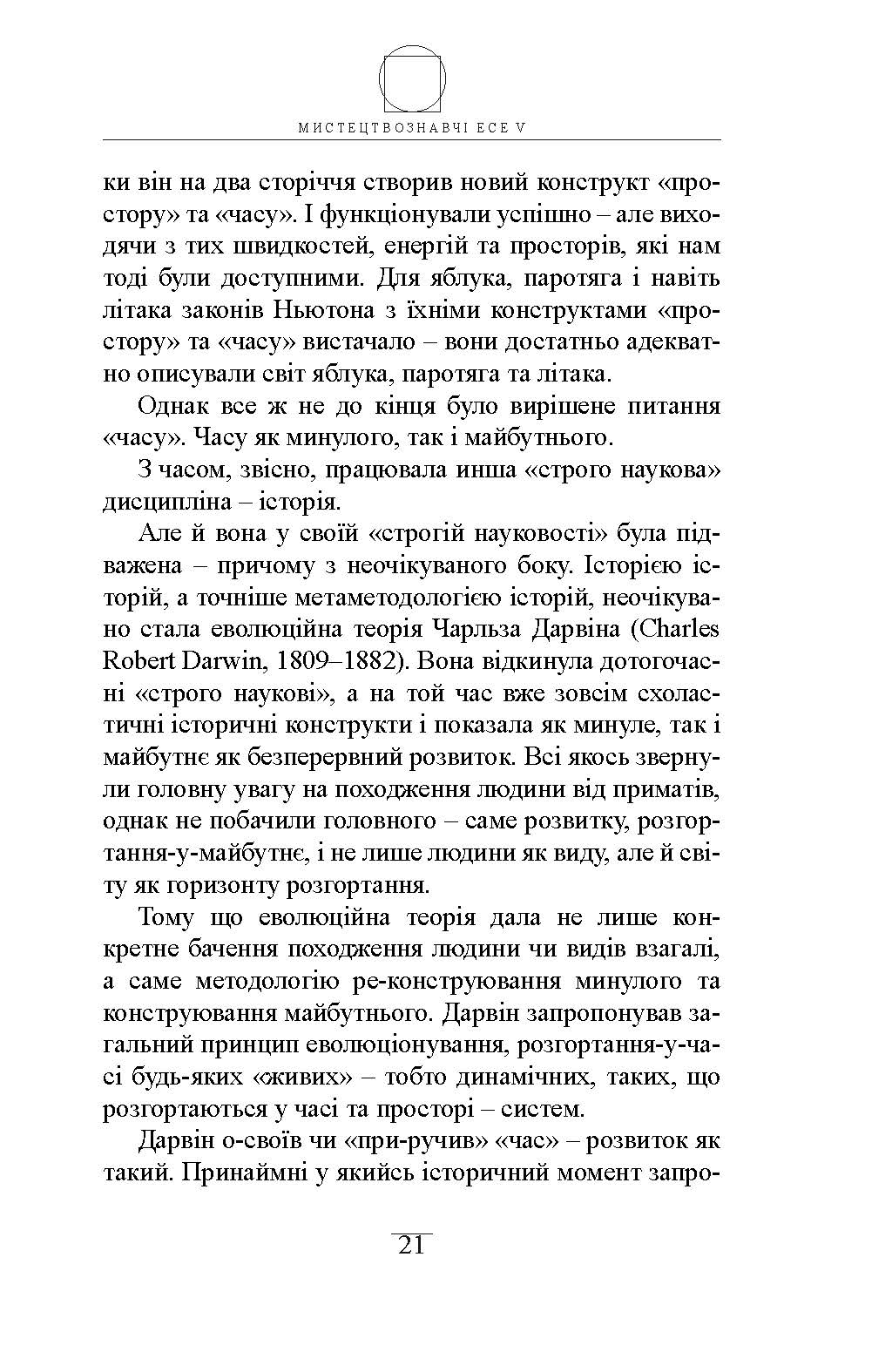 МИСТЕЦТВОЗНАВЧІ ЕСЕ V

ки він на два сторіччя створив новий конструкт «простору» та «часу». І функціонували успішно – але виходячи з тих швидкостей, енергій та просторів, які нам тоді були доступними. Для яблука, паротяга і навіть літака законів Ньютона з їхніми конструктами «простору» та «часу» вистачало – вони достатньо адекватно описували світ яблука, паротяга та літака.

Однак все ж не до кінця було вирішене питання «часу». Часу як минулого, так і майбутнього.

З часом, звісно, працювала инша «строго наукова» дисципліна – історія.

Але й вона у своїй «строгій науковості» була підважена – причому з неочікуваного боку. Історією історій, а точніше метаметодологією історій, неочікувано стала еволюційна теорія Чарльза Дарвіна (Charles Robert Darwin, 1809–1882). Вона відкинула дотогочасні «строго наукові», а на той час вже зовсім схоластичні історичні конструкти і показала як минуле, так і майбутнє як безперервний розвиток. Всі якось звернули головну увагу на походження людини від приматів, однак не побачили головного – саме розвитку, розгортання-у-майбутнє, і не лише людини як виду, але й світу як горизонту розгортання.

Тому що еволюційна теорія дала не лише конкретне бачення походження людини чи видів взагалі, а саме методологію ре-конструювання минулого та конструювання майбутнього. Дарвін запропонував загальний принцип еволюціонування, розгортання-у-часі будь-яких «живих» – тобто динамічних, таких, що розгортаються у часі та просторі – систем.

Дарвін о-своїв чи «при-ручив» «час» – розвиток як такий. Принаймні у якийсь історичний момент запро-

21